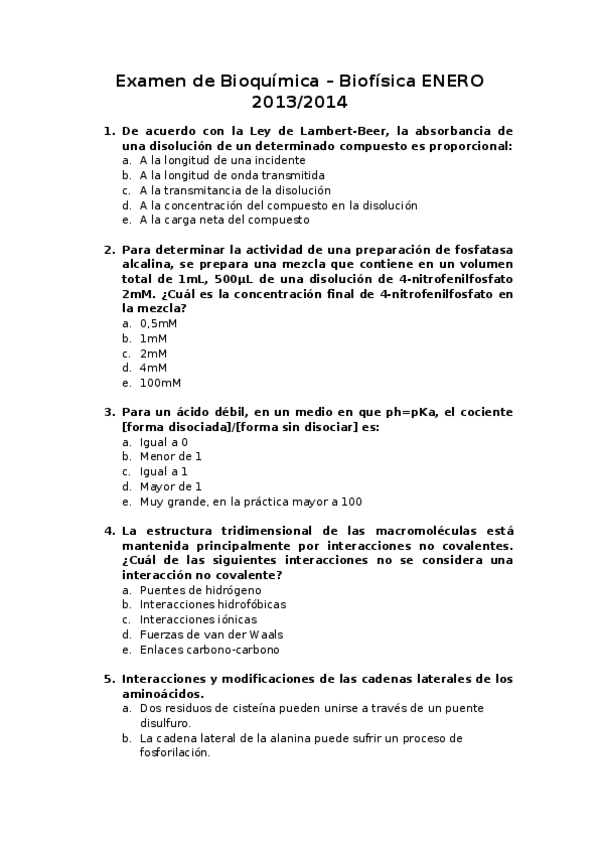 Examen de Bioquímica – Biofísica ENERO 2013/2014

1. De acuerdo con la Ley de Lambert-Beer, la absorbancia de una disolución de un determinado compuesto es proporcional:
a. A la longitud de una incidente
b. A la longitud de onda transmitida
c. A la transmitancia de la disolución
d. A la concentración del compuesto en la disolución
e. A la carga neta del compuesto

2. Para determinar la actividad de una preparación de fosfatasa alcalina, se prepara una mezcla que contiene en un volumen total de 1mL, 500μL de una disolución de 4-nitrofenilfosfato 2mM. ¿Cuál es la concentración final de 4-nitrofenilfosfato en la mezcla?
a. 0,5mM
b. 1mM
c. 2mM
d. 4mM
e. 100mM

3. Para un ácido débil, en un medio en que ph=pKa, el cociente [forma disociada]/[forma sin disociar] es:
a. Igual a 0
b. Menor de 1
c. Igual a 1
d. Mayor de 1
e. Muy grande, en la práctica mayor a 100

4. La estructura tridimensional de las macromoléculas está mantenida principalmente por interacciones no covalentes. ¿Cuál de las siguientes interacciones no se considera una interacción no covalente?
a. Puentes de hidrógeno
b. Interacciones hidrofóbicas
c. Interacciones iónicas
d. Fuerzas de van der Waals
e. Enlaces carbono-carbono

5. Interacciones y modificaciones de las cadenas laterales de los aminoácidos.
a. Dos residuos de cisteína pueden unirse a través de un puente disulfuro.
b. La cadena lateral de la alanina puede sufrir un proceso de fosforilación.